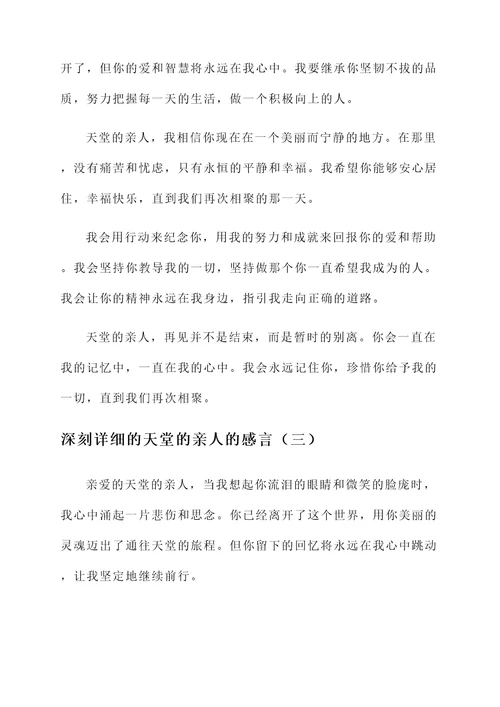 开了，但你的爱和智慧将永远在我心中。我要继承你坚韧不拔的品质，努力把握每一天的生活，做一个积极向上的人。

天堂的亲人，我相信你现在在一个美丽而宁静的地方。在那里，没有痛苦和忧虑，只有永恒的平静和幸福。我希望你能够安心居住，幸福快乐，直到我们再次相聚的那一天。

我会用行动来纪念你，用我的努力和成就来回报你的爱和帮助。我会坚持你教导我的一切，坚持做那个你一直希望我成为的人。我会让你的精神永远在我身边，指引我走向正确的道路。

天堂的亲人，再见并不是结束，而是暂时的别离。你会一直在我的记忆中，一直在我的心中。我会永远记住你，珍惜你给予我的一切，直到我们再次相聚。

深刻详细的天堂的亲人的感言（三）

亲爱的天堂的亲人，当我想起你流泪的眼睛和微笑的脸庞时，我心中涌起一片悲伤和思念。你已经离开了这个世界，用你美丽的灵魂迈出了通往天堂的旅程。但你留下的回忆将永远在我心中跳动，让我坚定地继续前行。